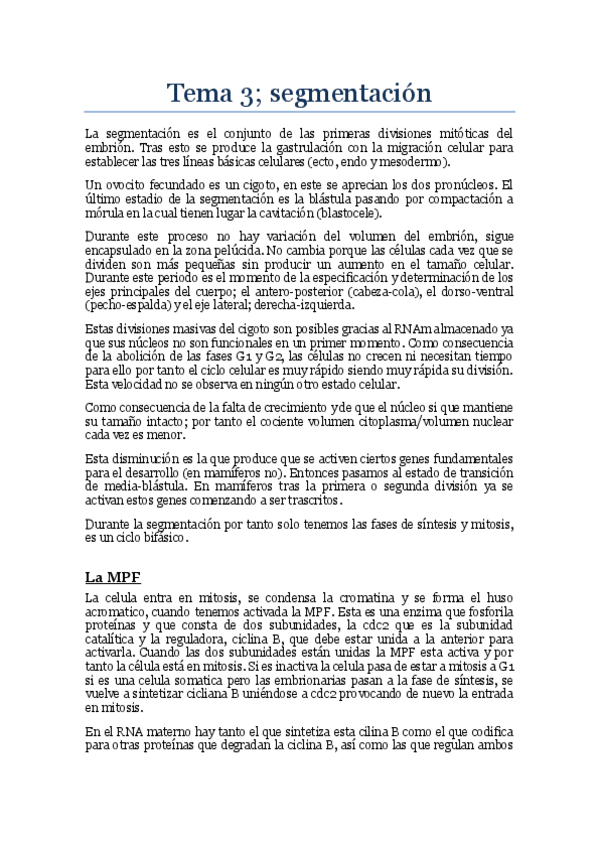 Tema 3; segmentación

La segmentación es el conjunto de las primeras divisiones mitóticas del embrión. Tras esto se produce la gastrulación con la migración celular para establecer las tres líneas básicas celulares (ecto, endo y mesodermo).

Un ovocito fecundado es un cigoto, en este se aprecian los dos pronúcleos. El último estadio de la segmentación es la blástula pasando por compactación a mórula en la cual tienen lugar la cavitación (blastocele).

Durante este proceso no hay variación del volumen del embrión, sigue encapsulado en la zona pelúcida. No cambia porque las células cada vez que se dividen son más pequeñas sin producir un aumento en el tamaño celular. Durante este periodo es el momento de la especificación y determinación de los ejes principales del cuerpo; el antero-posterior (cabeza-cola), el dorso-ventral (pecho-espalda) y el eje lateral; derecha-izquierda.

Estas divisiones masivas del cigoto son posibles gracias al RNAm almacenado ya que sus núcleos no son funcionales en un primer momento. Como consecuencia de la abolición de las fases G1 y G2, las células no crecen ni necesitan tiempo para ello por tanto el ciclo celular es muy rápido siendo muy rápida su división. Esta velocidad no se observa en ningún otro estado celular.

Como consecuencia de la falta de crecimiento y de que el núcleo si que mantiene su tamaño intacto; por tanto el cociente volumen citoplasma/volumen nuclear cada vez es menor.

Esta disminución es la que produce que se activen ciertos genes fundamentales para el desarrollo (en mamíferos no). Entonces pasamos al estado de transición de media-blástula. En mamíferos tras la primera o segunda división ya se activan estos genes comenzando a ser trascritos.

Durante la segmentación por tanto solo tenemos las fases de síntesis y mitosis, es un ciclo bifásico.

La MPF

La celula entra en mitosis, se condensa la cromatina y se forma el huso acromatico, cuando tenemos activada la MPF. Esta es una enzima que fosforila proteínas y que consta de dos subunidades, la cdc2 que es la subunidad catalítica y la reguladora, ciclina B, que debe estar unida a la anterior para activarla. Cuando las dos subunidades están unidas la MPF esta activa y por tanto la célula está en mitosis. Si es inactiva la celula pasa de estar a mitosis a G1 si es una celula somatica pero las embrionarias pasan a la fase de síntesis, se vuelve a sintetizar cicliana B uniéndose a cdc2 provocando de nuevo la entrada en mitosis.

En el RNA materno hay tanto el que sintetiza esta cilina B como el que codifica para otras proteínas que degradan la ciclina B, así como las que regulan ambos